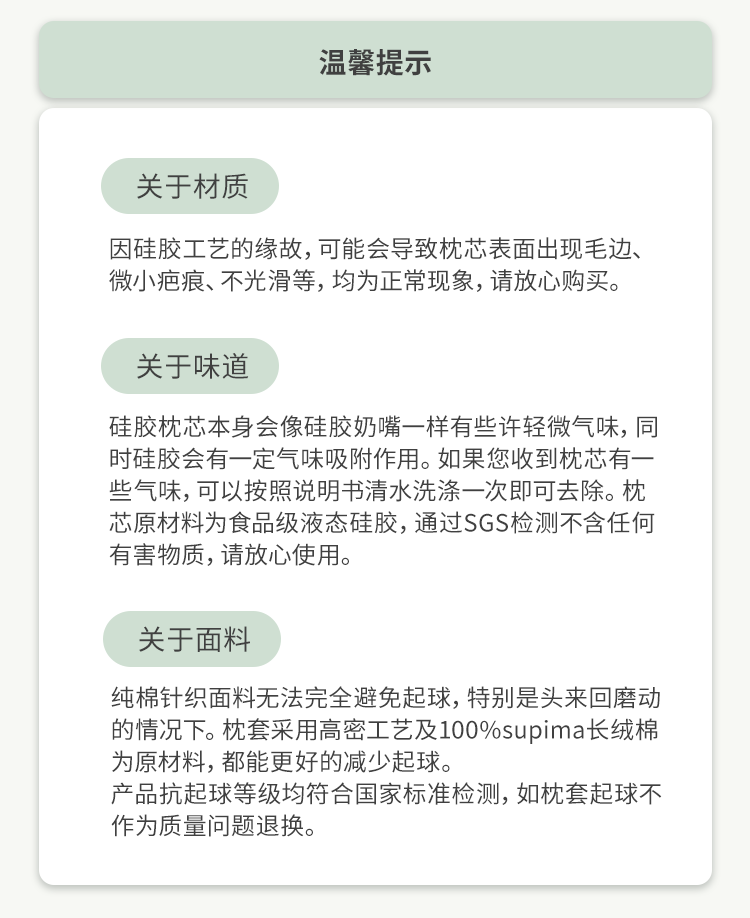 温馨提示

关于材质

因硅胶工艺的缘故，可能会导致枕芯表面出现毛边、微小疤痕、不光滑等，均为正常现象，请放心购买。

关于味道

硅胶枕芯本身会像硅胶奶嘴一样有些许轻微气味，同时硅胶会有一定气味吸附作用。如果您收到枕芯有一些气味，可以按照说明书清水洗涤一次即可去除。枕芯原材料为食品级液态硅胶，通过SGS检测不含任何有害物质，请放心使用。

关于面料

纯棉针织面料无法完全避免起球，特别是头来回磨动的情况下。枕套采用高密工艺及100%supima长绒棉为原材料，都能更好的减少起球。
产品抗起球等级均符合国家标准检测，如枕套起球不作为质量问题退换。